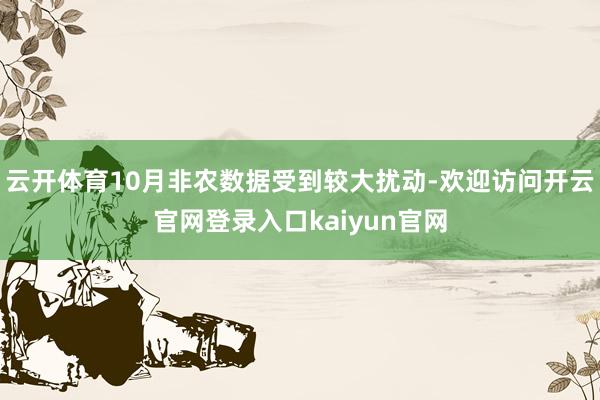 云开体育10月非农数据受到较大扰动-欢迎访问开云官网登录入口kaiyun官网